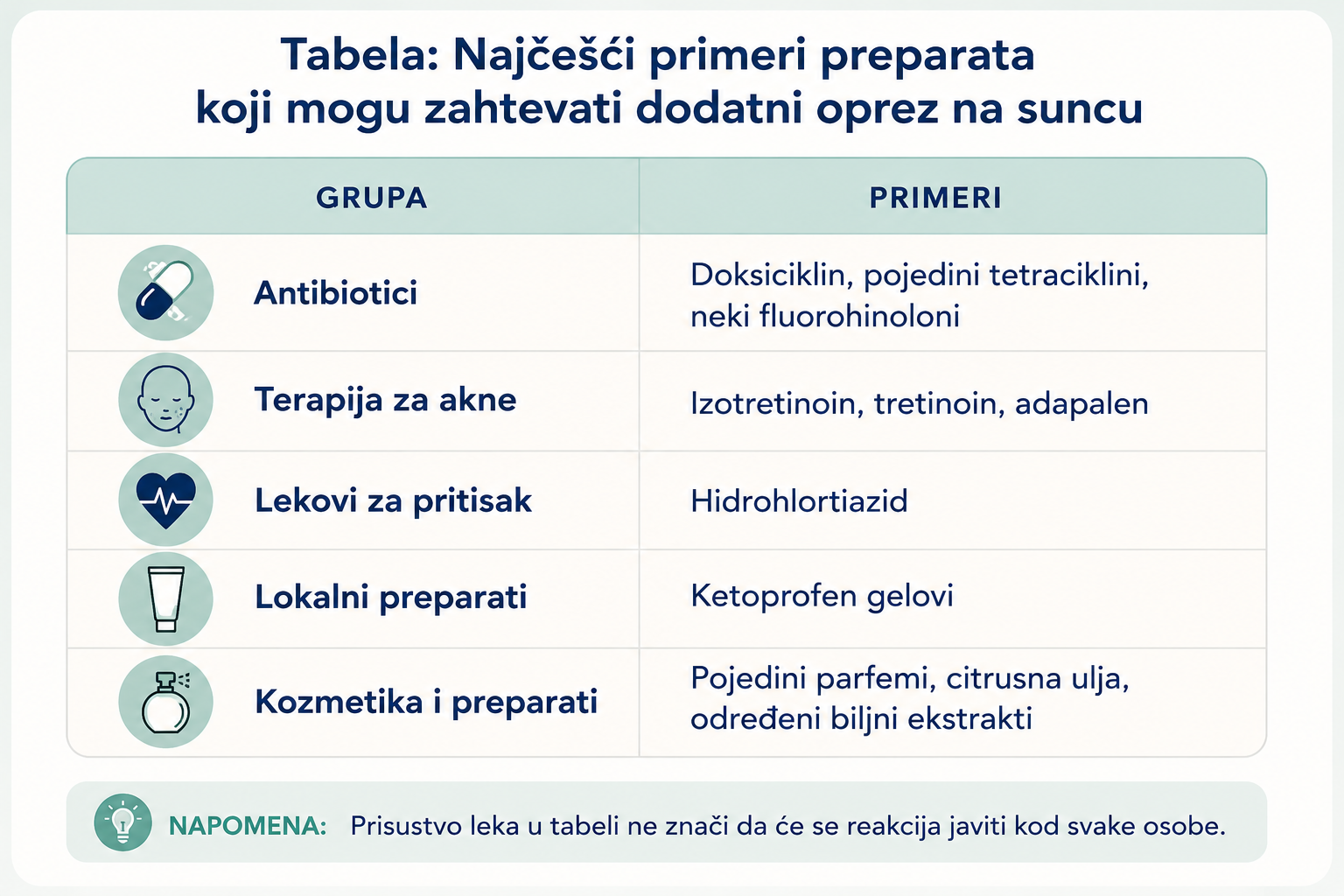 Tabela: Najčešći primeri preparata koji mogu zahtevati dodatni oprez na suncu

| GRUPA | PRIMERI |
|---|---|
| Antibiotici | Doksiciklin, pojedini tetraciklini, neki fluorohinoloni |
| Terapija za akne | Izotretinoin, tretinoin, adapalen |
| Lekovi za pritisak | Hidrohlortiazid |
| Lokalni preparati | Ketoprofen gelovi |
| Kozmetika i preparati | Pojedini parfemi, citrusna ulja, određeni biljni ekstrakti |

NAPOMENA: Prisustvo leka u tabeli ne znači da će se reakcija javiti kod svake osobe.